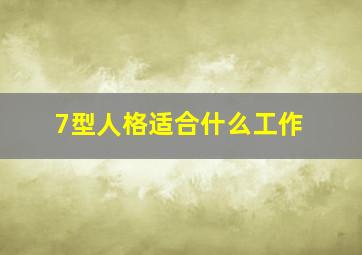 7型人格适合什么工作